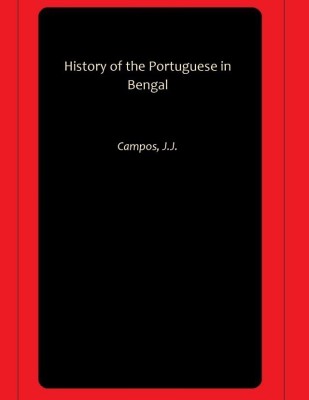 History of the Portuguese in Bengal

Campos, J.J.